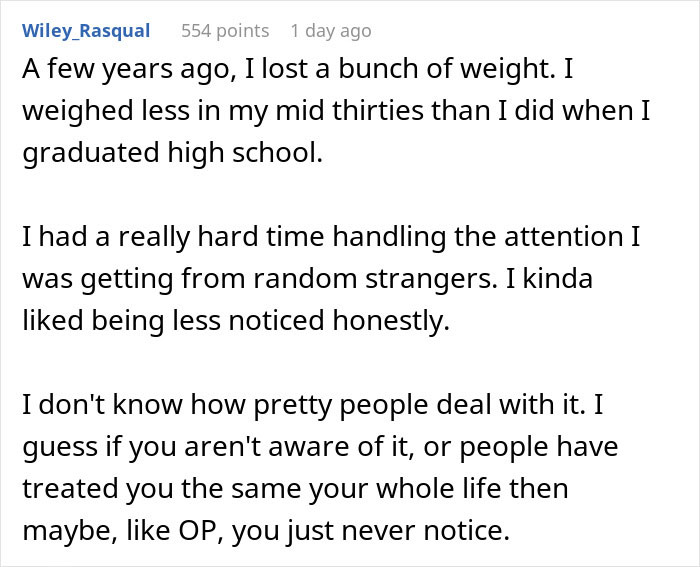 Wiley_Rasqual 554 points 1 day ago

A few years ago, I lost a bunch of weight. I weighed less in my mid thirties than I did when I graduated high school.

I had a really hard time handling the attention I was getting from random strangers. I kinda liked being less noticed honestly.

I don't know how pretty people deal with it. I guess if you aren't aware of it, or people have treated you the same your whole life then maybe, like OP, you just never notice.